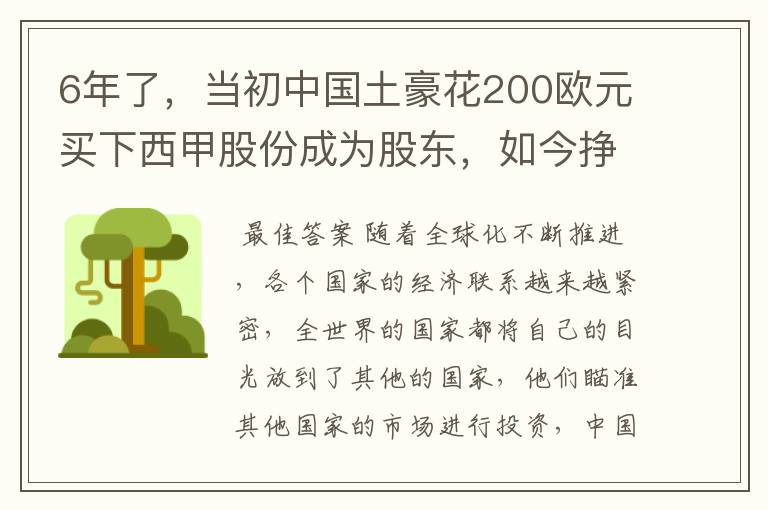 6年了，当初中国土豪花200欧元买下西甲股份成为股东，如今挣

最佳答案 随着全球化不断推进，各个国家的经济联系越来越紧密，全世界的国家都将自己的目光放到了其他的国家，他们瞄准其他国家的市场进行投资，中国